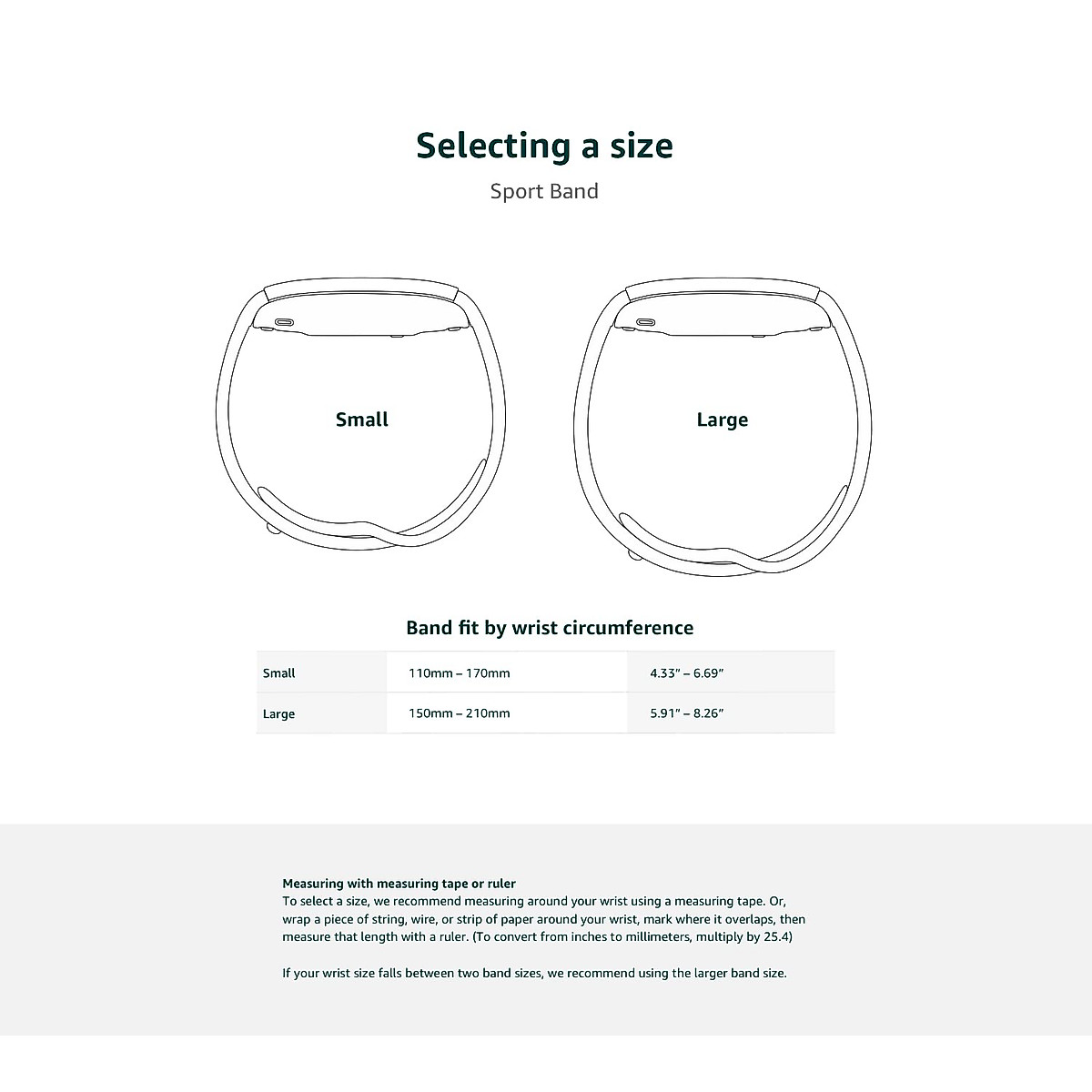 Selecting a size

Sport Band

Small

Large

Band fit by wrist circumference

| Small | 110mm – 170mm | 4.33" – 6.69" |
|---|---|---|
| Large | 150mm – 210mm | 5.91" – 8.26" |

Measuring with measuring tape or ruler
To select a size, we recommend measuring around your wrist using a measuring tape. Or, wrap a piece of string, wire, or strip of paper around your wrist, mark where it overlaps, then measure that length with a ruler. (To convert from inches to millimeters, multiply by 25.4)

If your wrist size falls between two band sizes, we recommend using the larger band size.